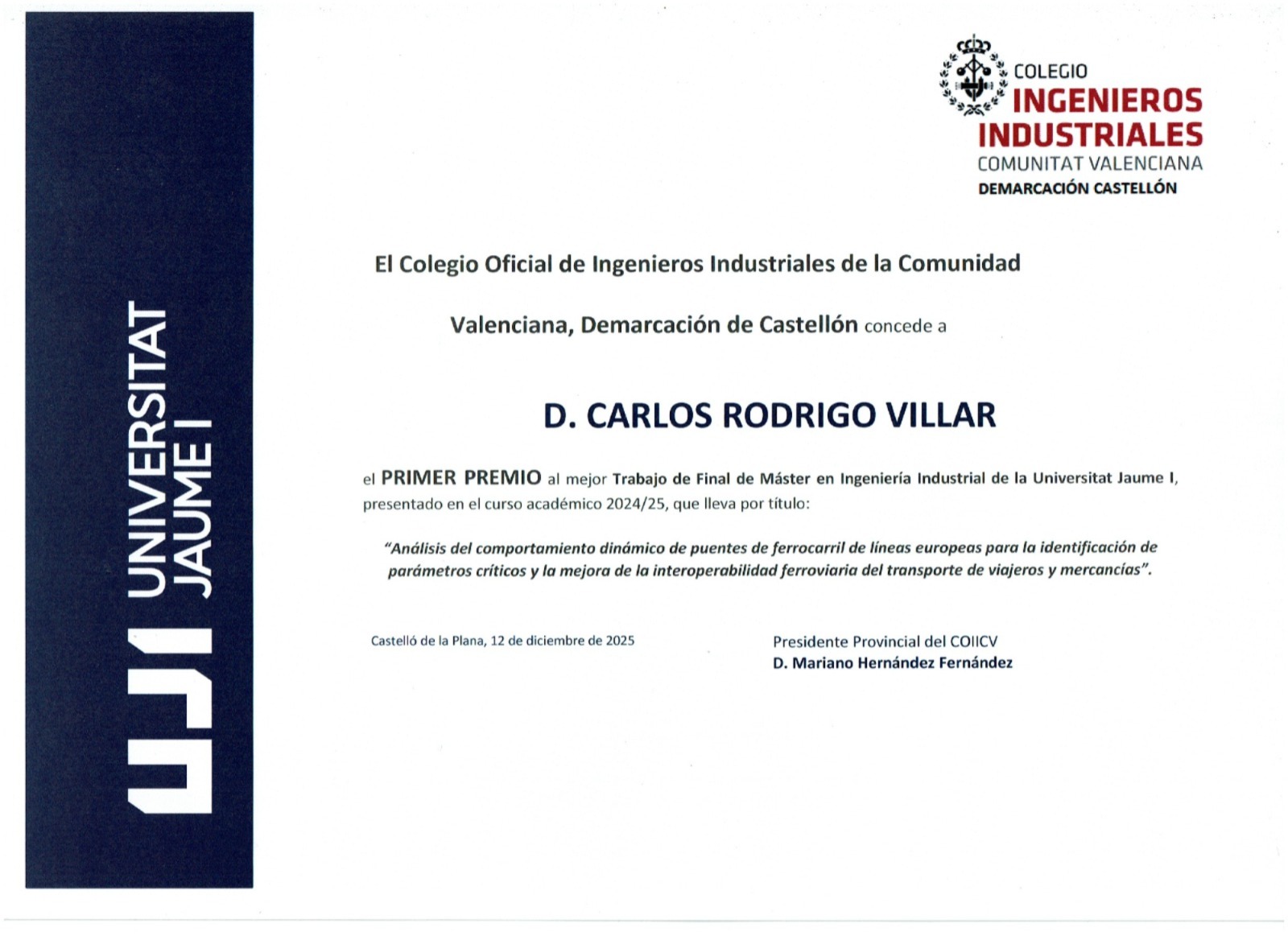 UJI UNIVERSITAT JAUME I

COLEGIO
INGENIEROS INDUSTRIALES
COMUNITAT VALENCIANA
DEMARCACIÓN CASTELLÓN

El Colegio Oficial de Ingenieros Industriales de la Comunidad Valenciana, Demarcación de Castellón concede a

D. CARLOS RODRIGO VILLAR

el PRIMER PREMIO al mejor Trabajo de Final de Máster en Ingeniería Industrial de la Universitat Jaume I, presentado en el curso académico 2024/25, que lleva por título:

"Análisis del comportamiento dinámico de puentes de ferrocarril de líneas europeas para la identificación de parámetros críticos y la mejora de la interoperabilidad ferroviaria del transporte de viajeros y mercancías".

Castelló de la Plana, 12 de diciembre de 2025

Presidente Provincial del COIICV
D. Mariano Hernández Fernández